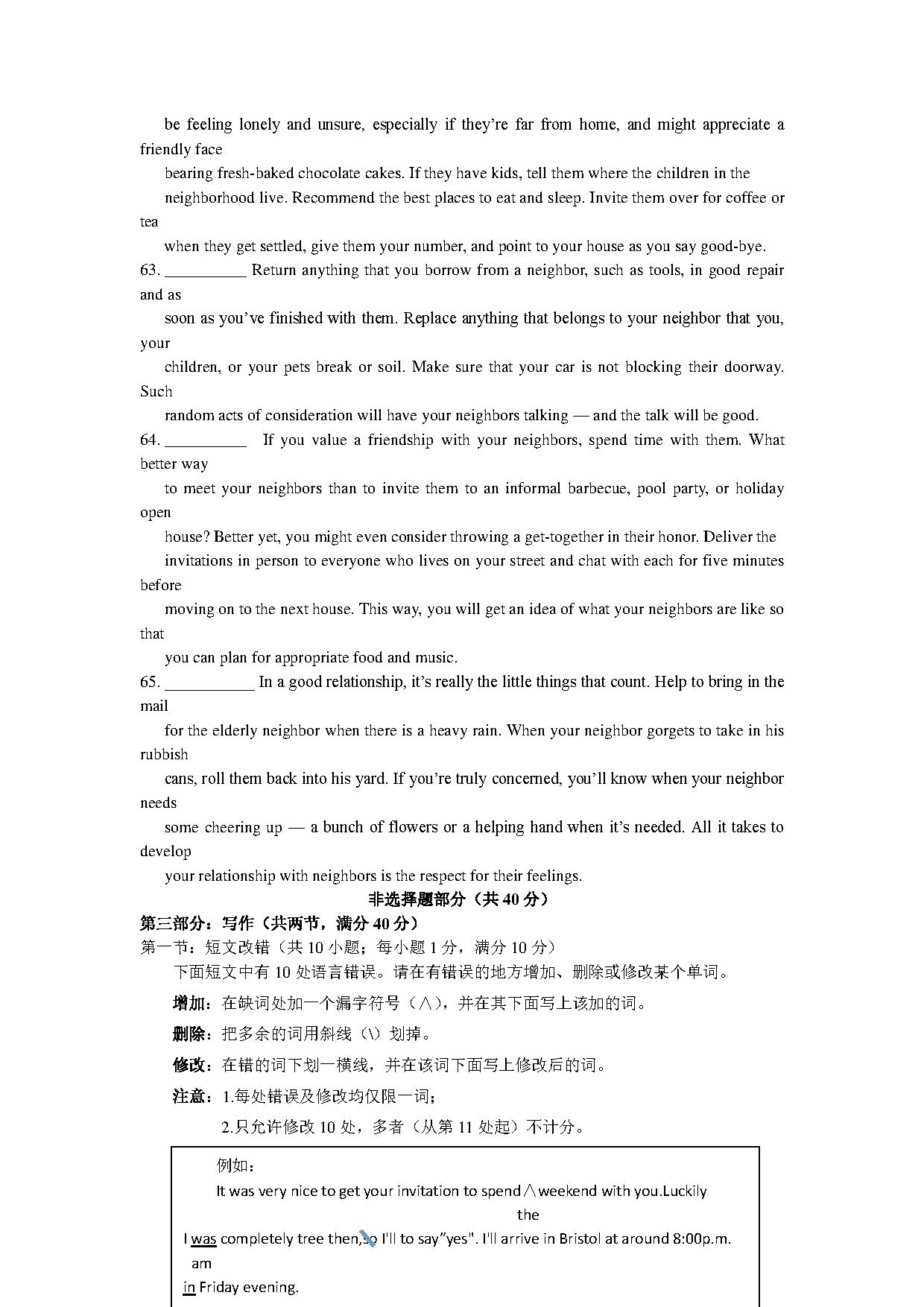 be feeling lonely and unsure, especially if they're far from home, and might appreciate a friendly face

bearing fresh-baked chocolate cakes. If they have kids, tell them where the children in the neighborhood live. Recommend the best places to eat and sleep. Invite them over for coffee or tea

when they get settled, give them your number, and point to your house as you say good-bye.

63. __________ Return anything that you borrow from a neighbor, such as tools, in good repair and as soon as you've finished with them. Replace anything that belongs to your neighbor that you, your children, or your pets break or soil. Make sure that your car is not blocking their doorway. Such random acts of consideration will have your neighbors talking — and the talk will be good.

64. __________ If you value a friendship with your neighbors, spend time with them. What better way to meet your neighbors than to invite them to an informal barbecue, pool party, or holiday open house? Better yet, you might even consider throwing a get-together in their honor. Deliver the invitations in person to everyone who lives on your street and chat with each for five minutes before moving on to the next house. This way, you will get an idea of what your neighbors are like so that you can plan for appropriate food and music.

65. ___________ In a good relationship, it's really the little things that count. Help to bring in the mail for the elderly neighbor when there is a heavy rain. When your neighbor gorgets to take in his rubbish cans, roll them back into his yard. If you're truly concerned, you'll know when your neighbor needs some cheering up — a bunch of flowers or a helping hand when it's needed. All it takes to develop your relationship with neighbors is the respect for their feelings.

非选择题部分（共 40 分）

第三部分：写作（共两节，满分 40 分）

第一节：短文改错（共 10 小题；每小题 1 分，满分 10 分）

下面短文中有 10 处语言错误。请在有错误的地方增加、删除或修改某个单词。

增加：在缺词处加一个漏字符号（∧），并在其下面写上该加的词。

删除：把多余的词用斜线（\）划掉。

修改：在错的词下划一横线，并在该词下面写上修改后的词。

注意：1.每处错误及修改均仅限一词；

2.只允许修改 10 处，多者（从第 11 处起）不计分。

例如：

It was very nice to get your invitation to spend∧weekend with you.Luckily
the
I was completely tree then,so I'll to say"yes". I'll arrive in Bristol at around 8:00p.m.
am
in Friday evening.